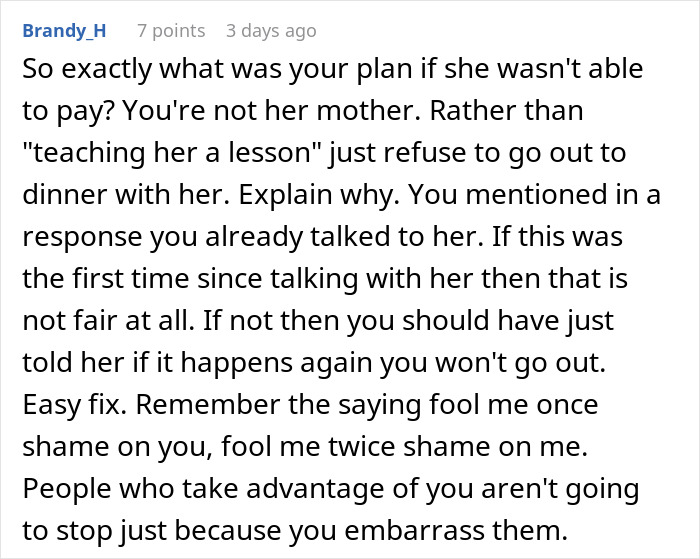 Brandy_H 7 points 3 days ago

So exactly what was your plan if she wasn't able to pay? You're not her mother. Rather than "teaching her a lesson" just refuse to go out to dinner with her. Explain why. You mentioned in a response you already talked to her. If this was the first time since talking with her then that is not fair at all. If not then you should have just told her if it happens again you won't go out. Easy fix. Remember the saying fool me once shame on you, fool me twice shame on me. People who take advantage of you aren't going to stop just because you embarrass them.